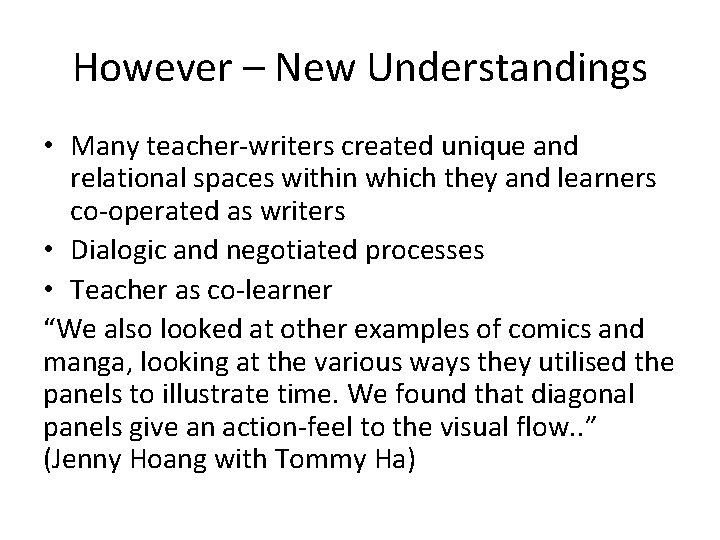 However – New Understandings

• Many teacher-writers created unique and relational spaces within which they and learners co-operated as writers
• Dialogic and negotiated processes
• Teacher as co-learner

"We also looked at other examples of comics and manga, looking at the various ways they utilised the panels to illustrate time. We found that diagonal panels give an action-feel to the visual flow.."
(Jenny Hoang with Tommy Ha)